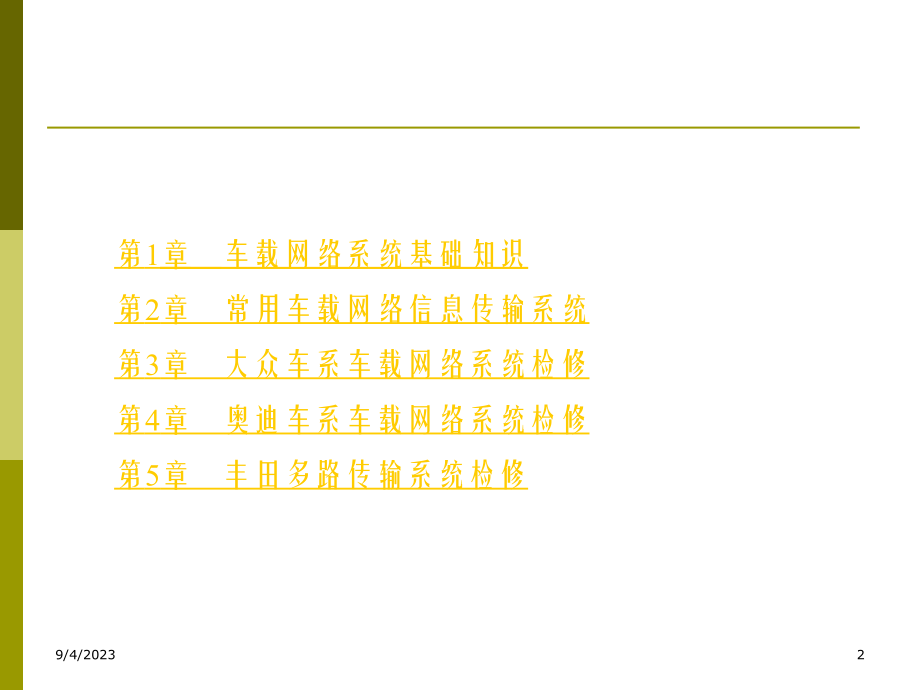 第1章　车载网络系统基础知识

第2章　常用车载网络信息传输系统

第3章　大众车系车载网络系统检修

第4章　奥迪车系车载网络系统检修

第5章　丰田多路传输系统检修

9/4/2023

2